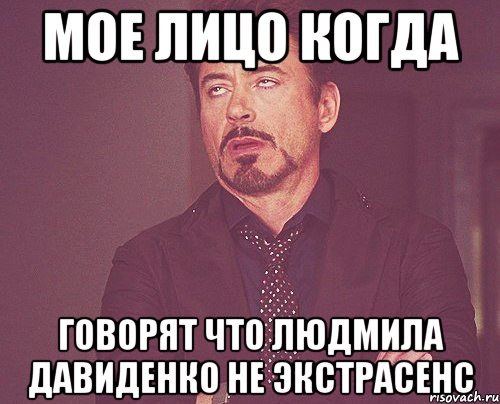 МОЕ ЛИЦО КОГДА

ГОВОРЯТ ЧТО ЛЮДМИЛА ДАВИДЕНКО НЕ ЭКСТРАСЕНС

risovach.ru